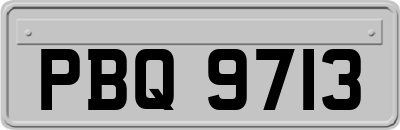 PBQ 9713